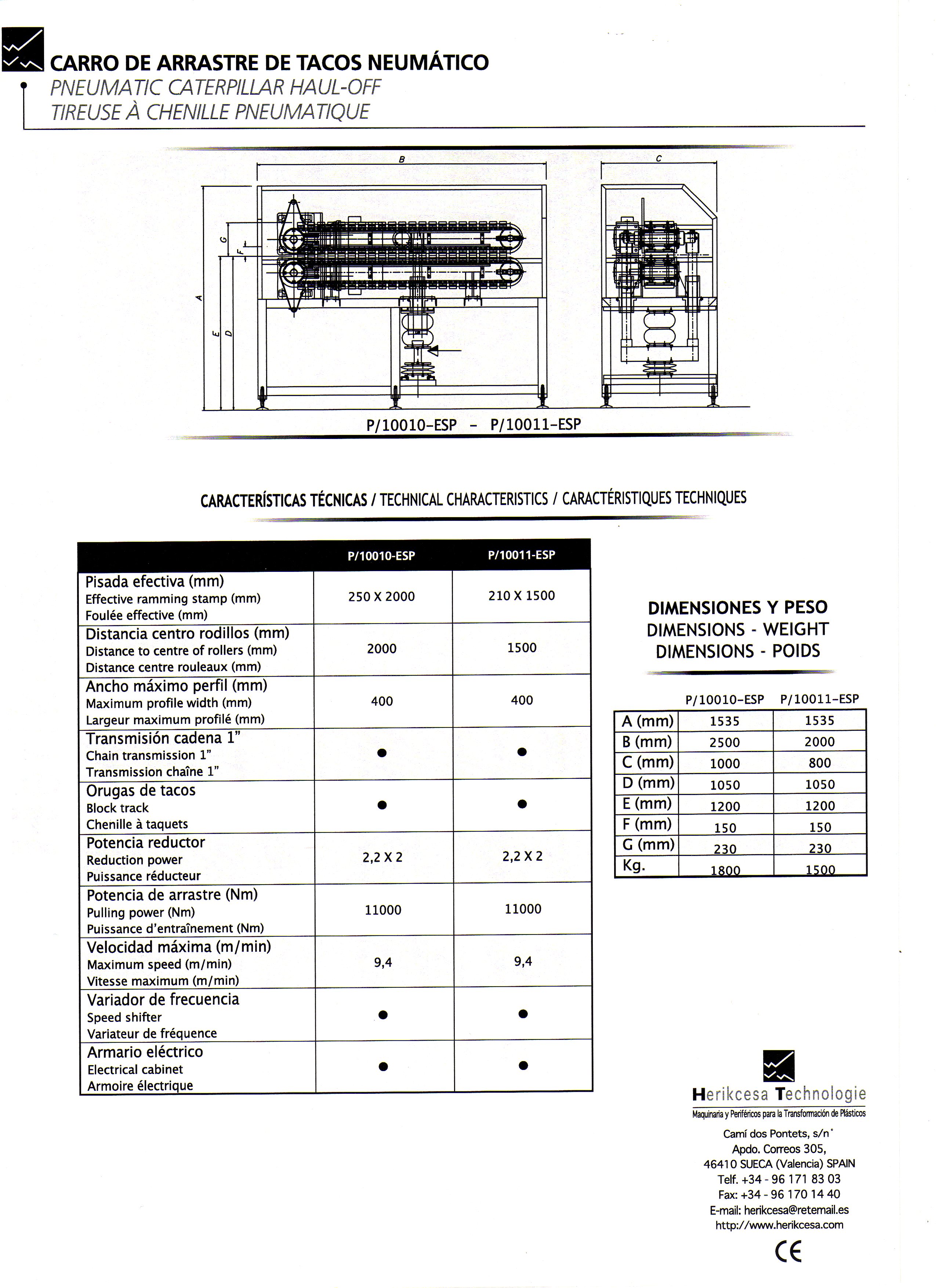 CARRO DE ARRASTRE DE TACOS NEUMÁTICO
PNEUMATIC CATERPILLAR HAUL-OFF
TIREUSE À CHENILLE PNEUMATIQUE

B
C
G
F
A
E
D

P/10010-ESP - P/10011-ESP

CARACTERÍSTICAS TÉCNICAS / TECHNICAL CHARACTERISTICS / CARACTÉRISTIQUES TECHNIQUES

| | P/10010-ESP | P/10011-ESP |
|---|---|---|
| Pisada efectiva (mm) Effective ramming stamp (mm) Foulée effective (mm) | 250 X 2000 | 210 X 1500 |
| Distancia centro rodillos (mm) Distance to centre of rollers (mm) Distance centre rouleaux (mm) | 2000 | 1500 |
| Ancho máximo perfil (mm) Maximum profile width (mm) Largeur maximum profilé (mm) | 400 | 400 |
| Transmisión cadena 1" Chain transmission 1" Transmission chaîne 1" | ● | ● |
| Orugas de tacos Block track Chenille à taquets | ● | ● |
| Potencia reductor Reduction power Puissance réducteur | 2,2 X 2 | 2,2 X 2 |
| Potencia de arrastre (Nm) Pulling power (Nm) Puissance d'entraînement (Nm) | 11000 | 11000 |
| Velocidad máxima (m/min) Maximum speed (m/min) Vitesse maximum (m/min) | 9,4 | 9,4 |
| Variador de frecuencia Speed shifter Variateur de fréquence | ● | ● |
| Armario eléctrico Electrical cabinet Armoire électrique | ● | ● |

DIMENSIONES Y PESO
DIMENSIONS - WEIGHT
DIMENSIONS - POIDS

| | P/10010-ESP | P/10011-ESP |
|---|---|---|
| A (mm) | 1535 | 1535 |
| B (mm) | 2500 | 2000 |
| C (mm) | 1000 | 800 |
| D (mm) | 1050 | 1050 |
| E (mm) | 1200 | 1200 |
| F (mm) | 150 | 150 |
| G (mm) | 230 | 230 |
| Kg. | 1800 | 1500 |

Herikcesa Technologie
Maquinaria y Periféricos para la Transformación de Plásticos
Camí dos Pontets, s/n°
Apdo. Correos 305,
46410 SUECA (Valencia) SPAIN
Telf. +34 - 96 171 83 03
Fax: +34 - 96 170 14 40
E-mail: herikcesa@retemail.es
http://www.herikcesa.com
CE